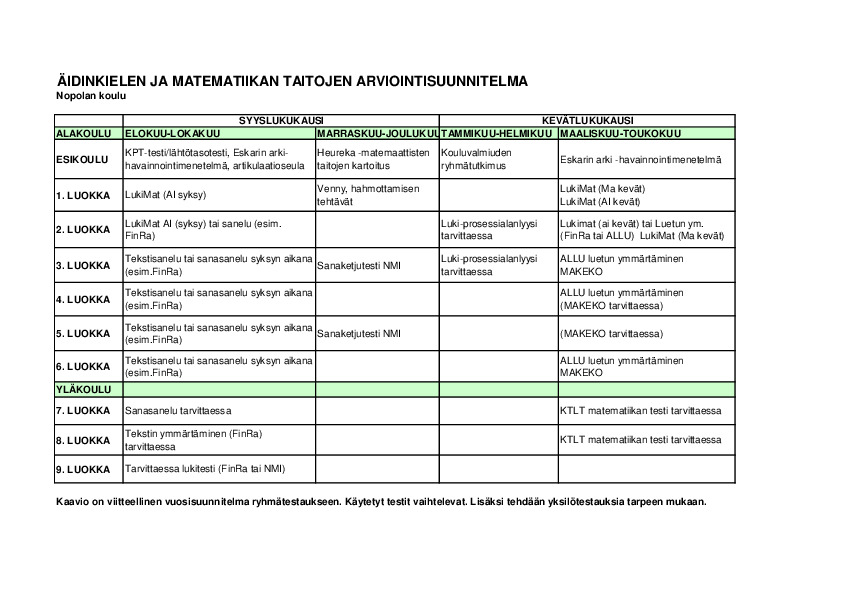 ÄIDINKIELEN JA MATEMATIIKAN TAITOJEN ARVIOINTISUUNNITELMA
Nopolan koulu

| | SYYSLUKUKAUSI | | KEVÄTLUKUKAUSI | |
|---|---|---|---|---|
| ALAKOULU | ELOKUU-LOKAKUU | MARRASKUU-JOULUKUU | TAMMIKUU-HELMIKUU | MAALISKUU-TOUKOKUU |
| ESIKOULU | KPT-testi/lähtötasotesti, Eskarin arki-havainnointimenetelmä, artikulaatioseula | Heureka -matemaattisten taitojen kartoitus | Kouluvalmiuden ryhmätutkimus | Eskarin arki -havainnointimenetelmä |
| 1. LUOKKA | LukiMat (AI syksy) | Venny, hahmottamisen tehtävät | | LukiMat (Ma kevät) LukiMat (AI kevät) |
| 2. LUOKKA | LukiMat AI (syksy) tai sanelu (esim. FinRa) | | Luki-prosessialanlyysi tarvittaessa | Lukimat (ai kevät) tai Luetun ym. (FinRa tai ALLU) LukiMat (Ma kevät) |
| 3. LUOKKA | Tekstisanelu tai sanasanelu syksyn aikana (esim.FinRa) | Sanaketjutesti NMI | Luki-prosessialanlyysi tarvittaessa | ALLU luetun ymmärtäminen MAKEKO |
| 4. LUOKKA | Tekstisanelu tai sanasanelu syksyn aikana (esim.FinRa) | | | ALLU luetun ymmärtäminen (MAKEKO tarvittaessa) |
| 5. LUOKKA | Tekstisanelu tai sanasanelu syksyn aikana (esim.FinRa) | Sanaketjutesti NMI | | (MAKEKO tarvittaessa) |
| 6. LUOKKA | Tekstisanelu tai sanasanelu syksyn aikana (esim.FinRa) | | | ALLU luetun ymmärtäminen MAKEKO |
| YLÄKOULU | | | | |
| 7. LUOKKA | Sanasanelu tarvittaessa | | | KTLT matematiikan testi tarvittaessa |
| 8. LUOKKA | Tekstin ymmärtäminen (FinRa) tarvittaessa | | | KTLT matematiikan testi tarvittaessa |
| 9. LUOKKA | Tarvittaessa lukitesti (FinRa tai NMI) | | | |

Kaavio on viitteellinen vuosisuunnitelma ryhmätestaukseen. Käytetyt testit vaihtelevat. Lisäksi tehdään yksilötestauksia tarpeen mukaan.